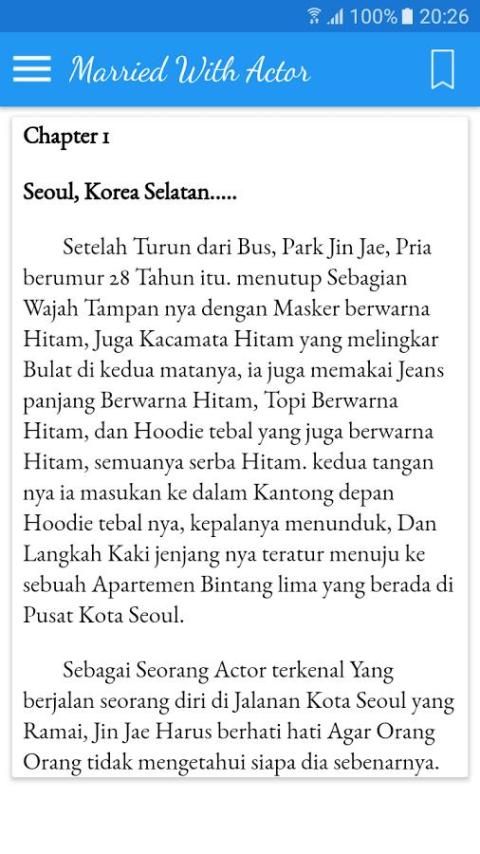 100% 20:26

Married With Actor

Chapter 1

Seoul, Korea Selatan.....

Setelah Turun dari Bus, Park Jin Jae, Pria berumur 28 Tahun itu. menutup Sebagian Wajah Tampan nya dengan Masker berwarna Hitam, Juga Kacamata Hitam yang melingkar Bulat di kedua matanya, ia juga memakai Jeans panjang Berwarna Hitam, Topi Berwarna Hitam, dan Hoodie tebal yang juga berwarna Hitam, semuanya serba Hitam. kedua tangan nya ia masukan ke dalam Kantong depan Hoodie tebal nya, kepalanya menunduk, Dan Langkah Kaki jenjang nya teratur menuju ke sebuah Apartemen Bintang lima yang berada di Pusat Kota Seoul.

Sebagai Seorang Actor terkenal Yang berjalan seorang diri di Jalanan Kota Seoul yang Ramai, Jin Jae Harus berhati hati Agar Orang Orang tidak mengetahui siapa dia sebenarnya.